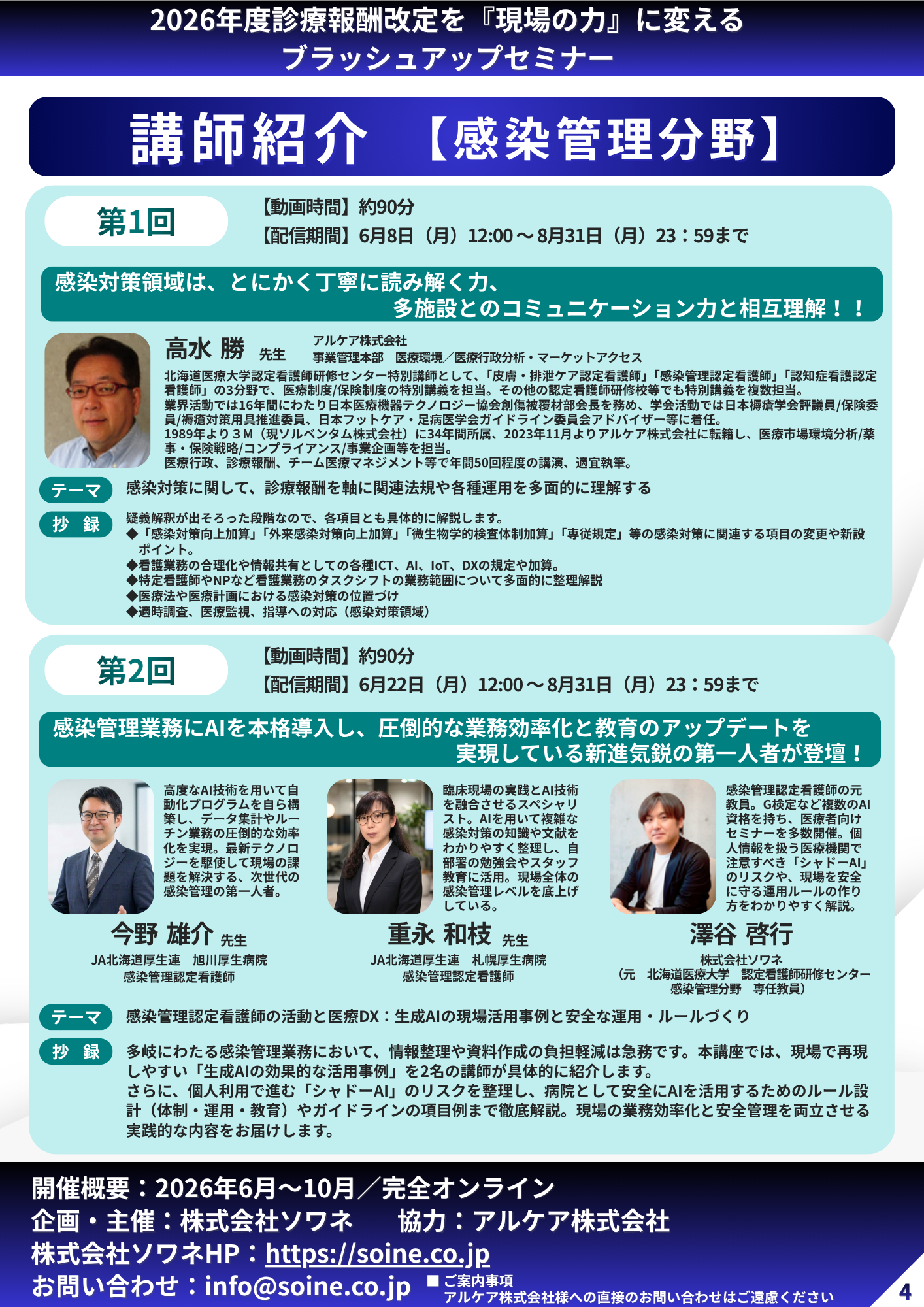 2026年度診療報酬改定を『現場の力』に変える
ブラッシュアップセミナー

講師紹介 【感染管理分野】

第1回

【動画時間】約90分
【配信期間】6月8日（月）12:00～8月31日（月）23：59まで

感染対策領域は、とにかく丁寧に読み解く力、
多施設とのコミュニケーション力と相互理解！！

高水 勝 先生
アルケア株式会社
事業管理本部 医療環境／医療行政分析・マーケットアクセス

北海道医療大学認定看護師研修センター特別講師として、「皮膚・排泄ケア認定看護師」「感染管理認定看護師」「認知症看護認定看護師」の3分野で、医療制度/保険制度の特別講義を担当。その他の認定看護師研修校等でも特別講義を複数担当。
業界活動では16年間にわたり日本医療機器テクノロジー協会創傷被覆材部会長を務め、学会活動では日本褥瘡学会評議員/保険委員/褥瘡対策用具推進委員、日本フットケア・足病医学会ガイドライン委員会アドバイザー等に着任。
1989年より３M（現ソルベンタム株式会社）に34年間所属、2023年11月よりアルケア株式会社に転籍し、医療市場環境分析/薬事・保険戦略/コンプライアンス/事業企画等を担当。
医療行政、診療報酬、チーム医療マネジメント等で年間50回程度の講演、適宜執筆。

テーマ 感染対策に関して、診療報酬を軸に関連法規や各種運用を多面的に理解する

抄 録 疑義解釈が出そろった段階なので、各項目とも具体的に解説します。
◆「感染対策向上加算」「外来感染対策向上加算」「微生物学的検査体制加算」「専従規定」等の感染対策に関連する項目の変更や新設ポイント。
◆看護業務の合理化や情報共有としての各種ICT、AI、IoT、DXの規定や加算。
◆特定看護師やNPなど看護業務のタスクシフトの業務範囲について多面的に整理解説
◆医療法や医療計画における感染対策の位置づけ
◆適時調査、医療監視、指導への対応（感染対策領域）

第2回

【動画時間】約90分
【配信期間】6月22日（月）12:00～8月31日（月）23：59まで

感染管理業務にAIを本格導入し、圧倒的な業務効率化と教育のアップデートを
実現している新進気鋭の第一人者が登壇！

高度なAI技術を用いて自動化プログラムを自ら構築し、データ集計やルーチン業務の圧倒的な効率化を実現。最新テクノロジーを駆使して現場の課題を解決する、次世代の感染管理の第一人者。

今野 雄介 先生
JA北海道厚生連 旭川厚生病院
感染管理認定看護師

臨床現場の実践とAI技術を融合させるスペシャリスト。AIを用いて複雑な感染対策の知識や文献をわかりやすく整理し、自部署の勉強会やスタッフ教育に活用。現場全体の感染管理レベルを底上げしている。

重永 和枝 先生
JA北海道厚生連 札幌厚生病院
感染管理認定看護師

感染管理認定看護師の元教員。G検定など複数のAI資格を持ち、医療者向けセミナーを多数開催。個人情報を扱う医療機関で注意すべき「シャドーAI」のリスクや、現場を安全に守る運用ルールの作り方をわかりやすく解説。

澤谷 啓行
株式会社ソワネ
（元 北海道医療大学 認定看護師研修センター
感染管理分野 専任教員）

テーマ 感染管理認定看護師の活動と医療DX：生成AIの現場活用事例と安全な運用・ルールづくり

抄 録 多岐にわたる感染管理業務において、情報整理や資料作成の負担軽減は急務です。本講座では、現場で再現しやすい「生成AIの効果的な活用事例」を2名の講師が具体的に紹介します。
さらに、個人利用で進む「シャドーAI」のリスクを整理し、病院として安全にAIを活用するためのルール設計（体制・運用・教育）やガイドラインの項目例まで徹底解説。現場の業務効率化と安全管理を両立させる実践的な内容をお届けします。

開催概要：2026年6月～10月／完全オンライン
企画・主催：株式会社ソワネ 協力：アルケア株式会社
株式会社ソワネHP：https://soine.co.jp
お問い合わせ：info@soine.co.jp
■ご案内事項
アルケア株式会社様への直接のお問い合わせはご遠慮ください

4